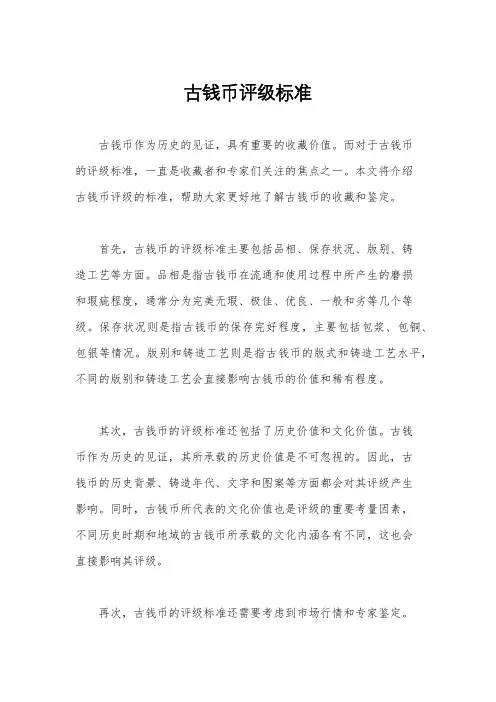 古钱币评级标准

古钱币作为历史的见证，具有重要的收藏价值。而对于古钱币的评级标准，一直是收藏者和专家们关注的焦点之一。本文将介绍古钱币评级的标准，帮助大家更好地了解古钱币的收藏和鉴定。

首先，古钱币的评级标准主要包括品相、保存状况、版别、铸造工艺等方面。品相是指古钱币在流通和使用过程中所产生的磨损和瑕疵程度，通常分为完美无瑕、极佳、优良、一般和劣等几个等级。保存状况则是指古钱币的保存完好程度，主要包括包浆、包铜、包银等情况。版别和铸造工艺则是指古钱币的版式和铸造工艺水平，不同的版别和铸造工艺会直接影响古钱币的价值和稀有程度。

其次，古钱币的评级标准还包括了历史价值和文化价值。古钱币作为历史的见证，其所承载的历史价值是不可忽视的。因此，古钱币的历史背景、铸造年代、文字和图案等方面都会对其评级产生影响。同时，古钱币所代表的文化价值也是评级的重要考量因素，不同历史时期和地域的古钱币所承载的文化内涵各有不同，这也会直接影响其评级。

再次，古钱币的评级标准还需要考虑到市场行情和专家鉴定。